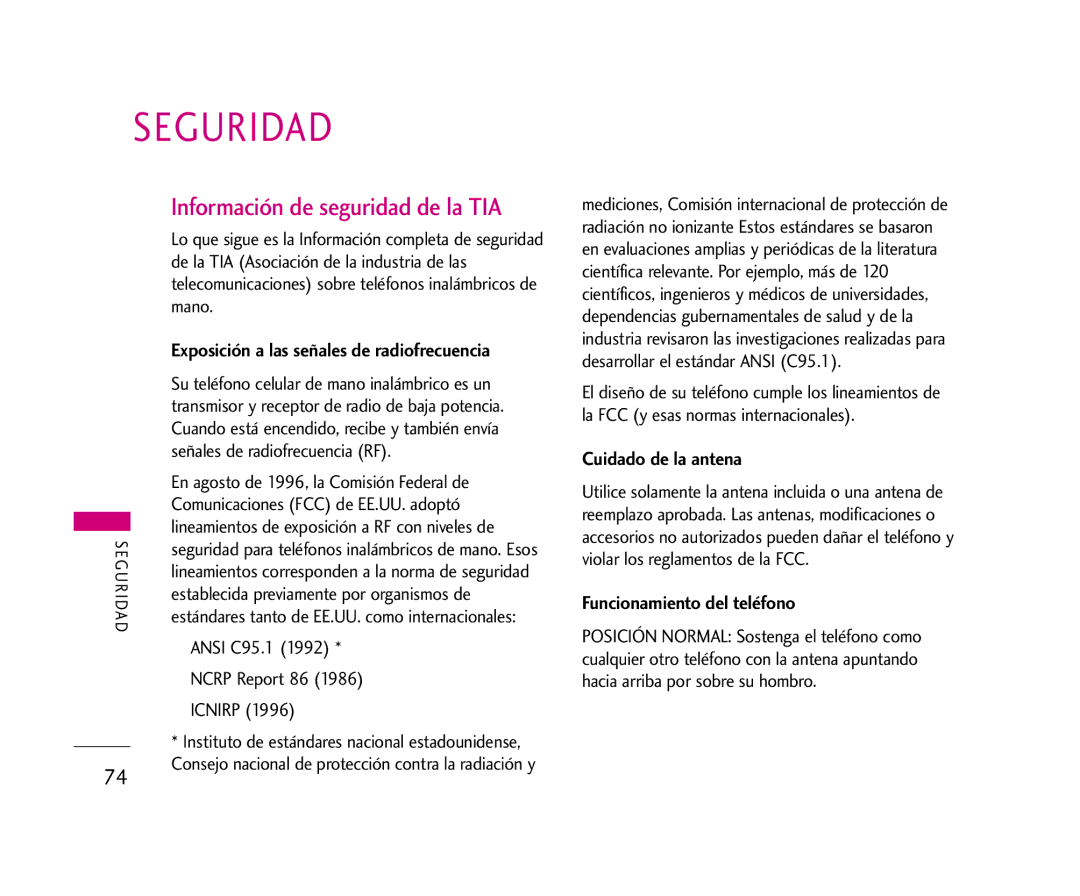 SEGURIDAD

Información de seguridad de la TIA

Lo que sigue es la Información completa de seguridad de la TIA (Asociación de la industria de las telecomunicaciones) sobre teléfonos inalámbricos de mano.

Exposición a las señales de radiofrecuencia

Su teléfono celular de mano inalámbrico es un transmisor y receptor de radio de baja potencia. Cuando está encendido, recibe y también envía señales de radiofrecuencia (RF).

En agosto de 1996, la Comisión Federal de Comunicaciones (FCC) de EE.UU. adoptó lineamientos de exposición a RF con niveles de seguridad para teléfonos inalámbricos de mano. Esos lineamientos corresponden a la norma de seguridad establecida previamente por organismos de estándares tanto de EE.UU. como internacionales:

ANSI C95.1 (1992) *

NCRP Report 86 (1986)

ICNIRP (1996)

* Instituto de estándares nacional estadounidense, Consejo nacional de protección contra la radiación y mediciones, Comisión internacional de protección de radiación no ionizante Estos estándares se basaron en evaluaciones amplias y periódicas de la literatura científica relevante. Por ejemplo, más de 120 científicos, ingenieros y médicos de universidades, dependencias gubernamentales de salud y de la industria revisaron las investigaciones realizadas para desarrollar el estándar ANSI (C95.1).

El diseño de su teléfono cumple los lineamientos de la FCC (y esas normas internacionales).

Cuidado de la antena

Utilice solamente la antena incluida o una antena de reemplazo aprobada. Las antenas, modificaciones o accesorios no autorizados pueden dañar el teléfono y violar los reglamentos de la FCC.

Funcionamiento del teléfono

POSICIÓN NORMAL: Sostenga el teléfono como cualquier otro teléfono con la antena apuntando hacia arriba por sobre su hombro.

SEGURIDAD

74